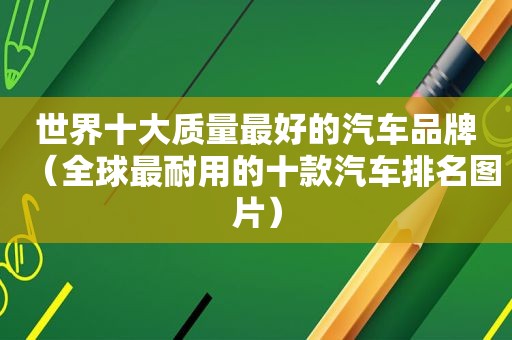 世界十大质量最好的汽车品牌（全球最耐用的十款汽车排名图片）